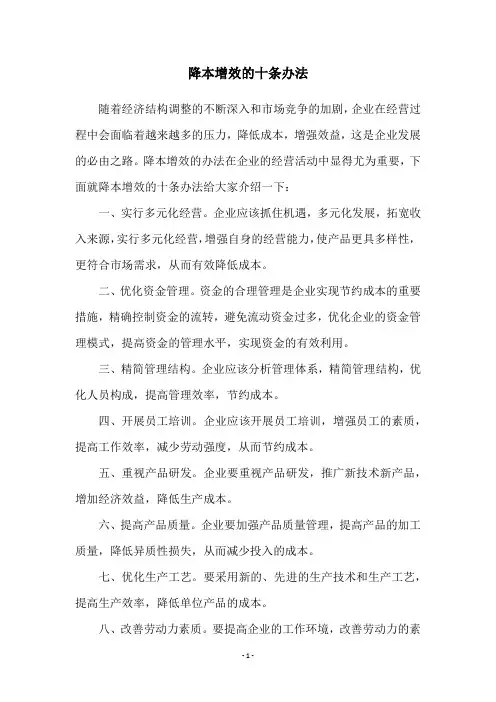 降本增效的十条办法

随着经济结构调整的不断深入和市场竞争的加剧，企业在经营过程中会面临着越来越多的压力，降低成本，增强效益，这是企业发展的必由之路。降本增效的办法在企业的经营活动中显得尤为重要，下面就降本增效的十条办法给大家介绍一下：

一、实行多元化经营。企业应该抓住机遇，多元化发展，拓宽收入来源，实行多元化经营，增强自身的经营能力，使产品更具多样性，更符合市场需求，从而有效降低成本。

二、优化资金管理。资金的合理管理是企业实现节约成本的重要措施，精确控制资金的流转，避免流动资金过多，优化企业的资金管理模式，提高资金的管理水平，实现资金的有效利用。

三、精简管理结构。企业应该分析管理体系，精简管理结构，优化人员构成，提高管理效率，节约成本。

四、开展员工培训。企业应该开展员工培训，增强员工的素质，提高工作效率，减少劳动强度，从而节约成本。

五、重视产品研发。企业要重视产品研发，推广新技术新产品，增加经济效益，降低生产成本。

六、提高产品质量。企业要加强产品质量管理，提高产品的加工质量，降低异质性损失，从而减少投入的成本。

七、优化生产工艺。要采用新的、先进的生产技术和生产工艺，提高生产效率，降低单位产品的成本。

八、改善劳动力素质。要提高企业的工作环境，改善劳动力的素

- 1 -